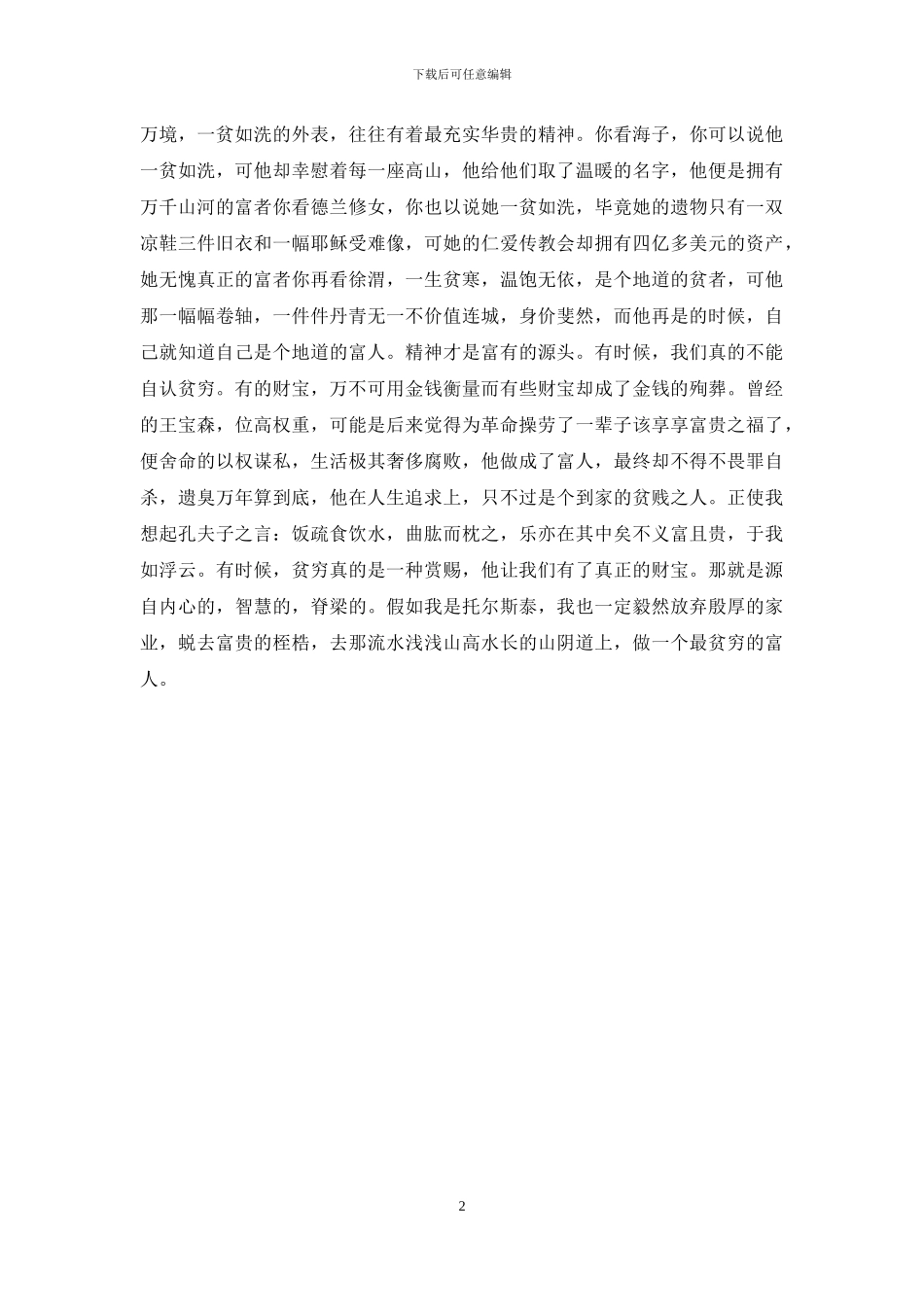 下载后可任意编辑

万境，一贫如洗的外表，往往有着最充实华贵的精神。你看海子，你可以说他一贫如洗，可他却幸慰着每一座高山，他给他们取了温暖的名字，他便是拥有万千山河的富者你看德兰修女，你也以说她一贫如洗，毕竟她的遗物只有一双凉鞋三件旧衣和一幅耶稣受难像，可她的仁爱传教会却拥有四亿多美元的资产，她无愧真正的富者你再看徐渭，一生贫寒，温饱无依，是个地道的贫者，可他那一幅幅卷轴，一件件丹青无一不价值连城，身价斐然，而他再是的时候，自己就知道自己是个地道的富人。精神才是富有的源头。有时候，我们真的不能自认贫穷。有的财宝，万不可用金钱衡量而有些财宝却成了金钱的殉葬。曾经的王宝森，位高权重，可能是后来觉得为革命操劳了一辈子该享享富贵之福了，便舍命的以权谋私，生活极其奢侈腐败，他做成了富人，最终却不得不畏罪自杀，遗臭万年算到底，他在人生追求上，只不过是个到家的贫贱之人。正使我想起孔夫子之言：饭疏食饮水，曲肱而枕之，乐亦在其中矣不义富且贵，于我如浮云。有时候，贫穷真的是一种赏赐，他让我们有了真正的财宝。那就是源自内心的，智慧的，脊梁的。假如我是托尔斯泰，我也一定毅然放弃殷厚的家业，蜕去富贵的桎梏，去那流水浅浅山高水长的山阴道上，做一个最贫穷的富人。

2